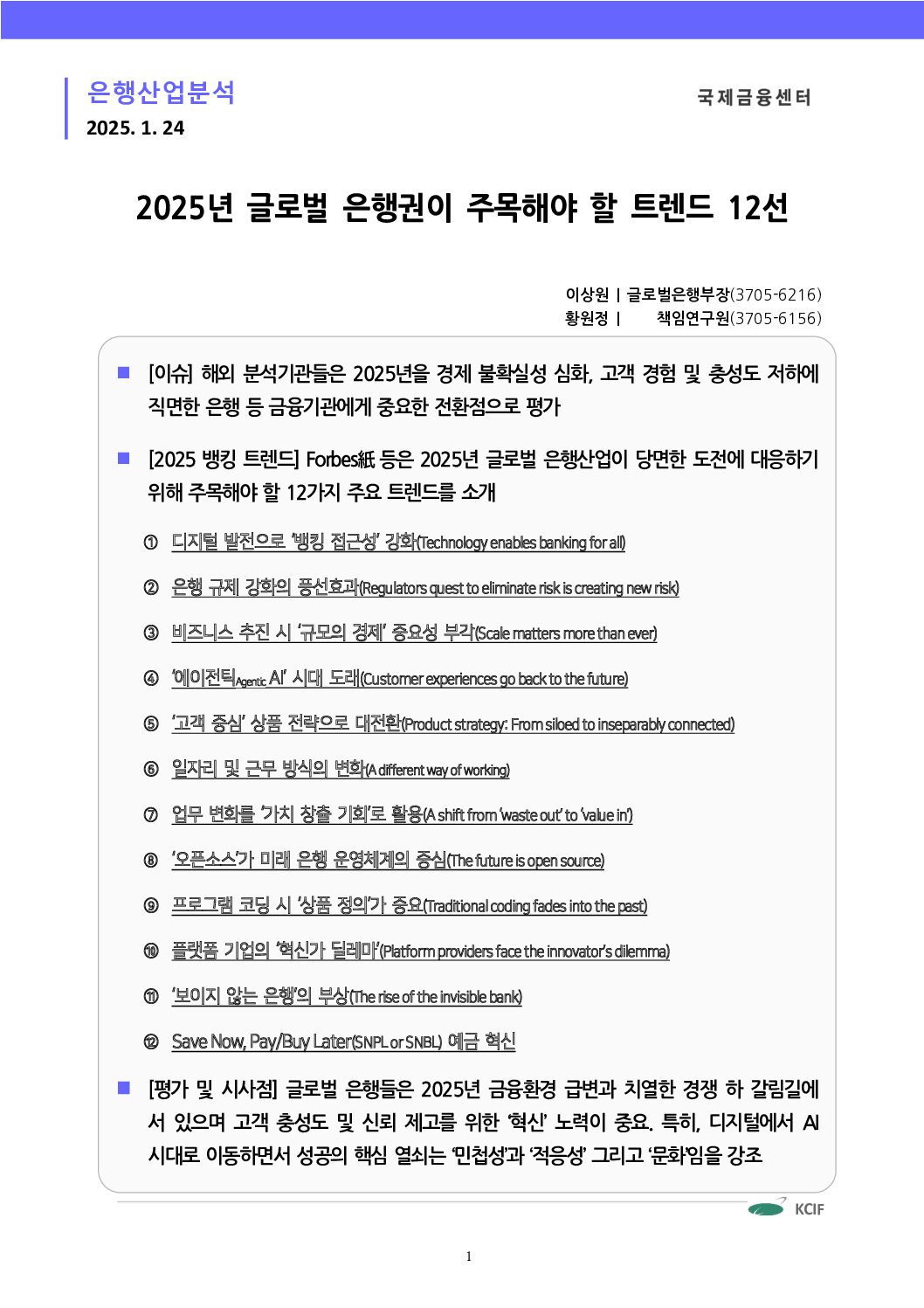 은행산업분석
2025. 1. 24

국제금융센터

2025년 글로벌 은행권이 주목해야 할 트렌드 12선

이상원 | 글로벌은행부장(3705-6216)
황원정 | 책임연구원(3705-6156)

■ [이슈] 해외 분석기관들은 2025년을 경제 불확실성 심화, 고객 경험 및 충성도 저하에 직면한 은행 등 금융기관에게 중요한 전환점으로 평가

■ [2025 뱅킹 트렌드] Forbes紙 등은 2025년 글로벌 은행산업이 당면한 도전에 대응하기 위해 주목해야 할 12가지 주요 트렌드를 소개

① 디지털 발전으로 '뱅킹 접근성' 강화(Technology enables banking for all)

② 은행 규제 강화의 풍선효과(Regulators quest to eliminate risk is creating new risk)

③ 비즈니스 추진 시 '규모의 경제' 중요성 부각(Scale matters more than ever)

④ '에이전틱Agentic AI' 시대 도래(Customer experiences go back to the future)

⑤ '고객 중심' 상품 전략으로 대전환(Product strategy: From siloed to inseparably connected)

⑥ 일자리 및 근무 방식의 변화(A different way of working)

⑦ 업무 변화를 '가치 창출 기회'로 활용(A shift from 'waste out' to 'value in')

⑧ '오픈소스'가 미래 은행 운영체계의 중심(The future is open source)

⑨ 프로그램 코딩 시 '상품 정의'가 중요(Traditional coding fades into the past)

⑩ 플랫폼 기업의 '혁신가 딜레마'(Platform providers face the innovator's dilemma)

⑪ '보이지 않는 은행'의 부상(The rise of the invisible bank)

⑫ Save Now, Pay/Buy Later(SNPL or SNBL) 예금 혁신

■ [평가 및 시사점] 글로벌 은행들은 2025년 금융환경 급변과 치열한 경쟁 하 갈림길에 서 있으며 고객 충성도 및 신뢰 제고를 위한 '혁신' 노력이 중요. 특히, 디지털에서 AI 시대로 이동하면서 성공의 핵심 열쇠는 '민첩성'과 '적응성' 그리고 '문화'임을 강조

KCIF

1